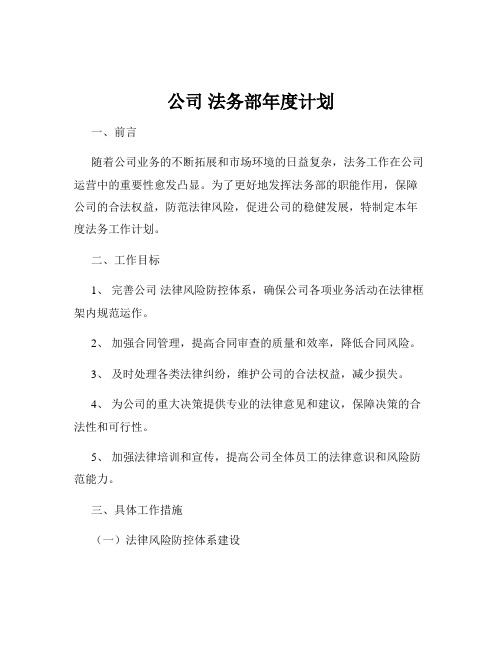 公司 法务部年度计划

一、前言

随着公司业务的不断拓展和市场环境的日益复杂，法务工作在公司运营中的重要性愈发凸显。为了更好地发挥法务部的职能作用，保障公司的合法权益，防范法律风险，促进公司的稳健发展，特制定本年度法务工作计划。

二、工作目标

1、 完善公司 法律风险防控体系，确保公司各项业务活动在法律框架内规范运作。

2、 加强合同管理，提高合同审查的质量和效率，降低合同风险。

3、 及时处理各类法律纠纷，维护公司的合法权益，减少损失。

4、 为公司的重大决策提供专业的法律意见和建议，保障决策的合法性和可行性。

5、 加强法律培训和宣传，提高公司全体员工的法律意识和风险防范能力。

三、具体工作措施

（一）法律风险防控体系建设